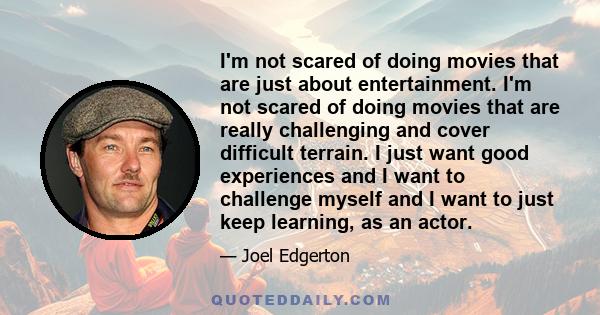 I'm not scared of doing movies that are just about entertainment. I'm not scared of doing movies that are really challenging and cover difficult terrain. I just want good experiences and I want to challenge myself and I want to just keep learning, as an actor.

— Joel Edgerton

QUOTEDDAILY.COM